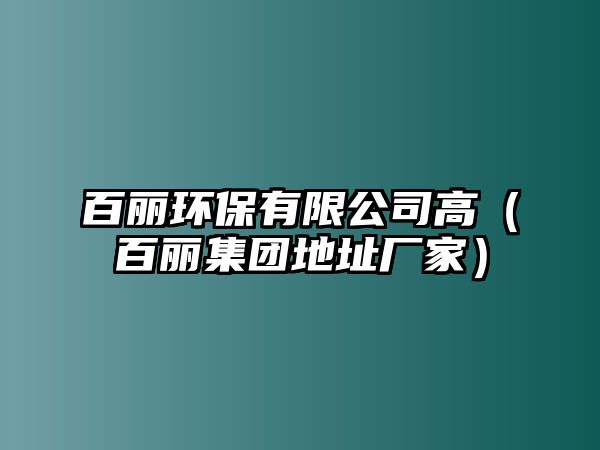 百丽环保有限公司高（百丽集团地址厂家）